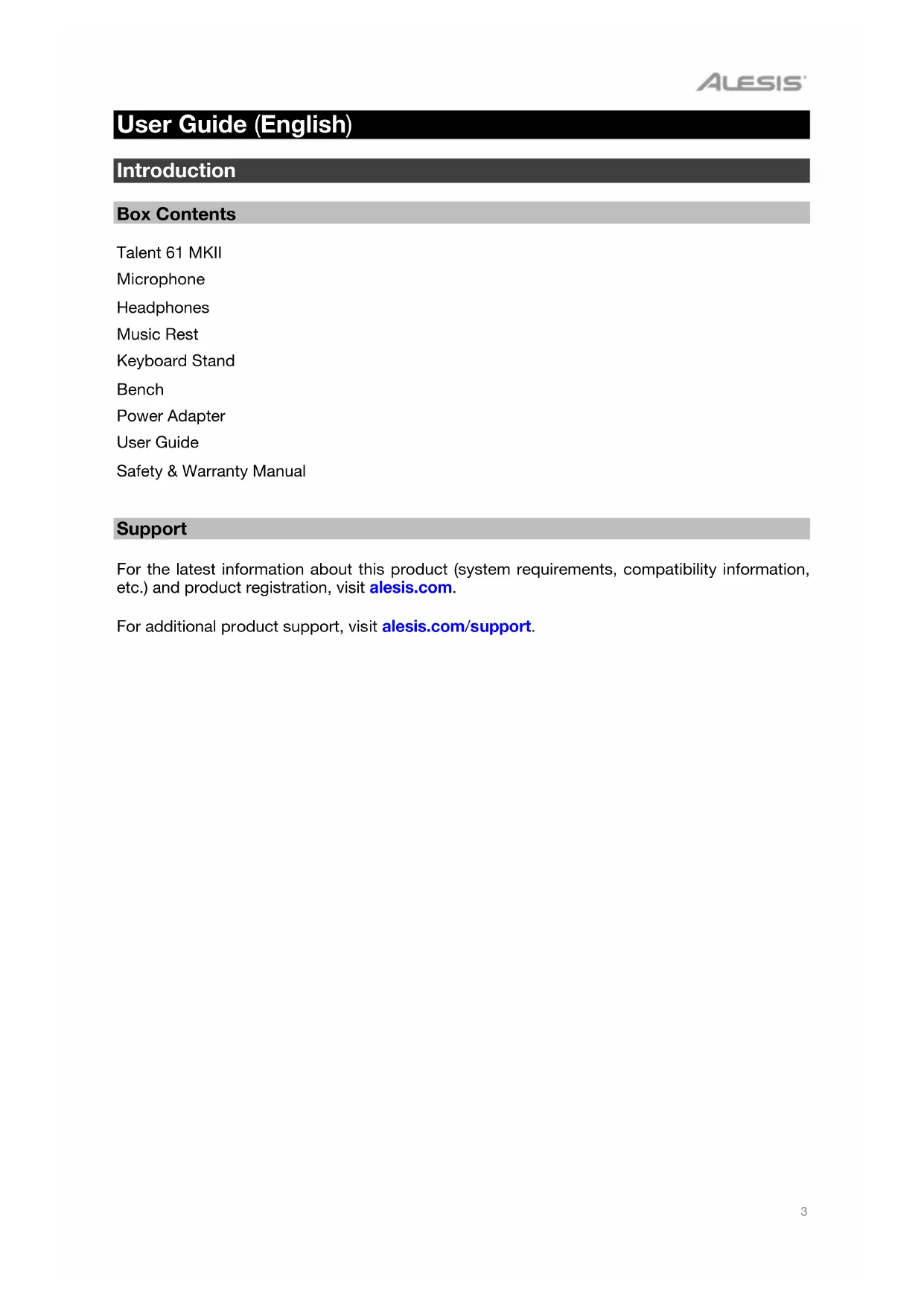 ALESIS

User Guide (English)

Introduction

Box Contents

Talent 61 MKII

Microphone

Headphones

Music Rest

Keyboard Stand

Bench

Power Adapter

User Guide

Safety & Warranty Manual

Support

For the latest information about this product (system requirements, compatibility information, etc.) and product registration, visit alesis.com.

For additional product support, visit alesis.com/support.

3